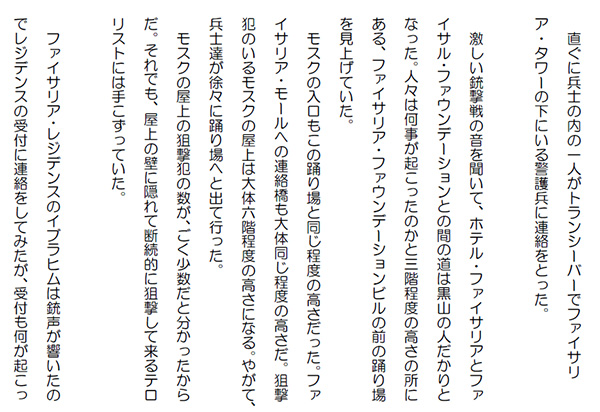 直ぐに兵士の内の一人がトランシーバーでファイサリア・タワーの下にいる警護兵に連絡をとった。

激しい銃撃戦の音を聞いて、ホテル・ファイサリアとファイサル・ファウンデーションとの間の道は黒山の人だかりとなった。人々は何事が起こったのかと三階程度の高さの所にある、ファイサリア・ファウンデーションビルの前の踊り場を見上げていた。

モスクの入口もこの踊り場と同じ程度の高さだった。ファイサリア・モールへの連絡橋も大体同じ程度の高さだ。狙撃犯のいるモスクの屋上は大体六階程度の高さになる。やがて、兵士達が徐々に踊り場へと出て行った。

モスクの屋上の狙撃犯の数が、ごく少数だと分かったからだ。それでも、屋上の壁に隠れて断続的に狙撃して来るテロリストには手こずっていた。

ファイサリア・レジデンスのイブラヒムは銃声が響いたのでレジデンスの受付に連絡をしてみたが、受付も何が起こっ